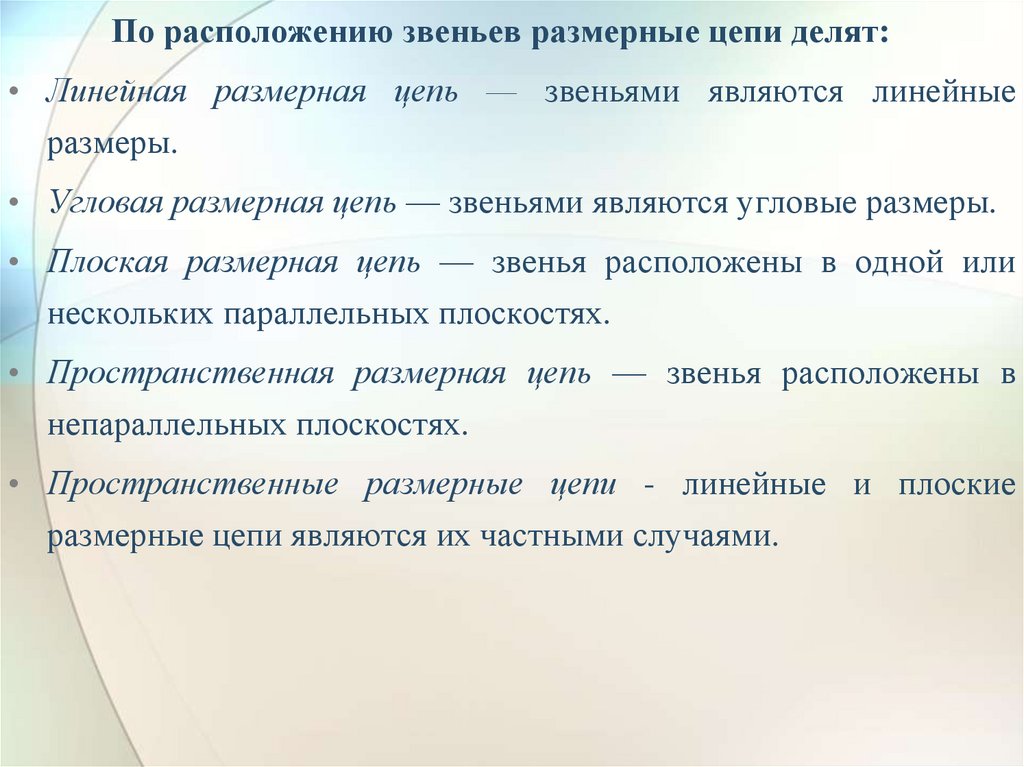 По расположению звеньев размерные цепи делят:

• Линейная размерная цепь — звеньями являются линейные размеры.

• Угловая размерная цепь — звеньями являются угловые размеры.

• Плоская размерная цепь — звенья расположены в одной или нескольких параллельных плоскостях.

• Пространственная размерная цепь — звенья расположены в непараллельных плоскостях.

• Пространственные размерные цепи - линейные и плоские размерные цепи являются их частными случаями.